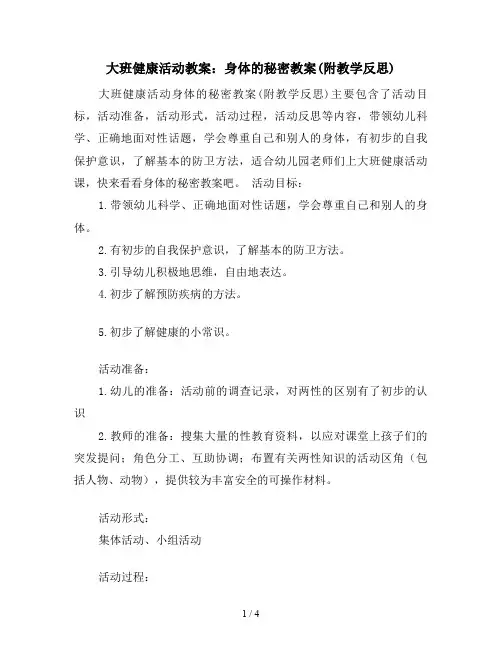 大班健康活动教案：身体的秘密教案(附教学反思)

大班健康活动身体的秘密教案(附教学反思)主要包含了活动目标，活动准备，活动形式，活动过程，活动反思等内容，带领幼儿科学、正确地面对性话题，学会尊重自己和别人的身体，有初步的自我保护意识，了解基本的防卫方法，适合幼儿园老师们上大班健康活动课，快来看看身体的秘密教案吧。 活动目标：

1.带领幼儿科学、正确地面对性话题，学会尊重自己和别人的身体。

2.有初步的自我保护意识，了解基本的防卫方法。

3.引导幼儿积极地思维，自由地表达。

4.初步了解预防疾病的方法。

5.初步了解健康的小常识。

活动准备：

1.幼儿的准备：活动前的调查记录，对两性的区别有了初步的认识

2.教师的准备：搜集大量的性教育资料，以应对课堂上孩子们的突发提问；角色分工、互助协调；布置有关两性知识的活动区角（包括人物、动物），提供较为丰富安全的可操作材料。

活动形式：

集体活动、小组活动

活动过程：

1 / 4